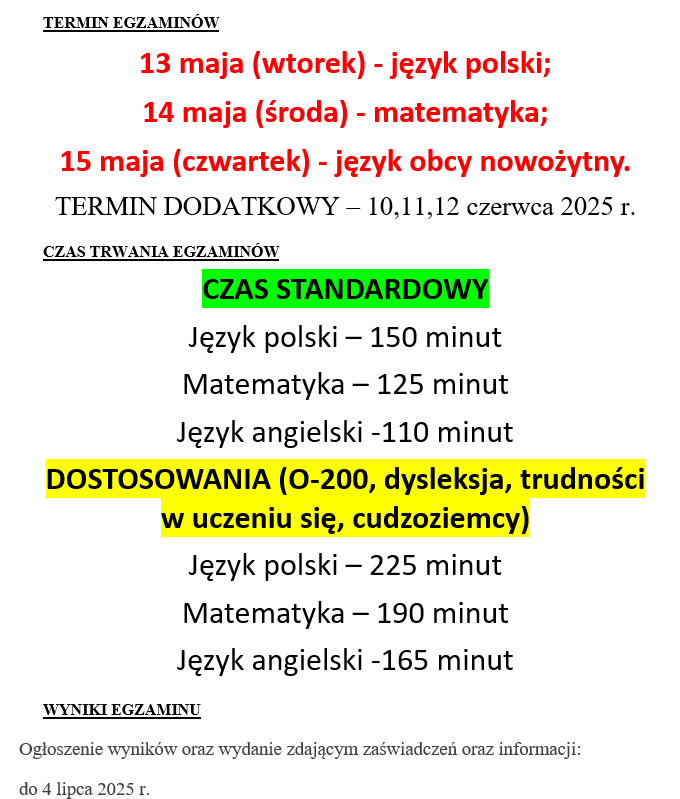 TERMIN EGZAMINÓW

13 maja (wtorek) - język polski;

14 maja (środa) - matematyka;

15 maja (czwartek) - język obcy nowożytny.

TERMIN DODATKOWY – 10,11,12 czerwca 2025 r.

CZAS TRWANIA EGZAMINÓW

CZAS STANDARDOWY

Język polski – 150 minut

Matematyka – 125 minut

Język angielski -110 minut

DOSTOSOWANIA (O-200, dysleksja, trudności w uczeniu się, cudzoziemcy)

Język polski – 225 minut

Matematyka – 190 minut

Język angielski -165 minut

WYNIKI EGZAMINU

Ogłoszenie wyników oraz wydanie zdającym zaświadczeń oraz informacji:

do 4 lipca 2025 r.